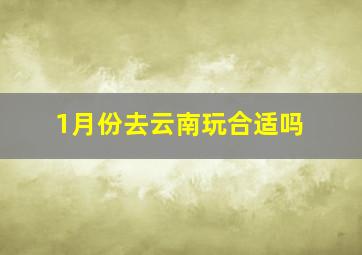 1月份去云南玩合适吗